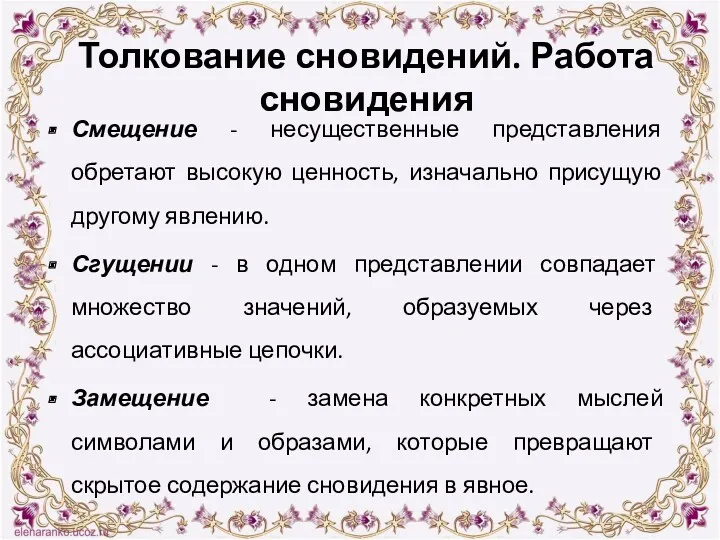 Толкование сновидений. Работа сновидения

Смещение - несущественные представления обретают высокую ценность, изначально присущую другому явлению.

Сгущении - в одном представлении совпадает множество значений, образуемых через ассоциативные цепочки.

Замещение - замена конкретных мыслей символами и образами, которые превращают скрытое содержание сновидения в явное.

elenaranko.ucoz.ru